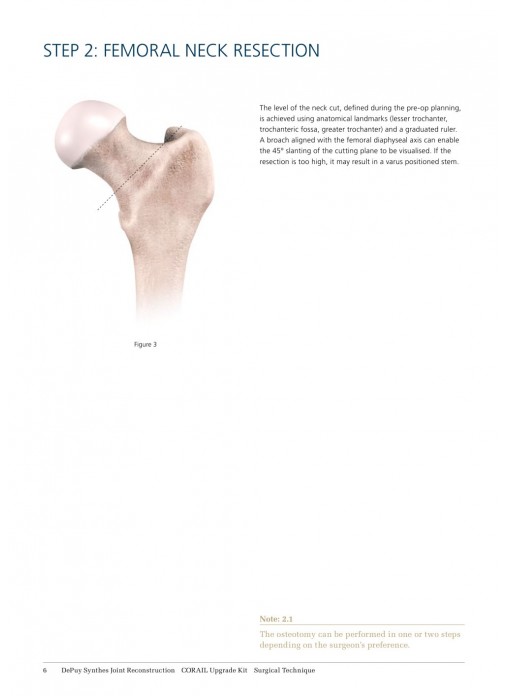 STEP 2: FEMORAL NECK RESECTION

The level of the neck cut, defined during the pre-op planning, is achieved using anatomical landmarks (lesser trochanter, trochanteric fossa, greater trochanter) and a graduated ruler. A broach aligned with the femoral diaphyseal axis can enable the 45° slanting of the cutting plane to be visualised. If the resection is too high, it may result in a varus positioned stem.

Figure 3

Note: 2.1

The osteotomy can be performed in one or two steps depending on the surgeon's preference.

6 DePuy Synthes Joint Reconstruction CORAIL Upgrade Kit Surgical Technique